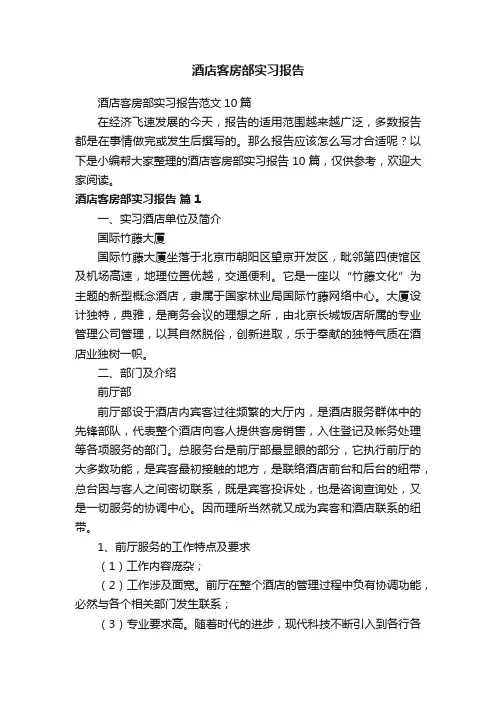 酒店客房部实习报告

酒店客房部实习报告范文10篇

在经济飞速发展的今天，报告的适用范围越来越广泛，多数报告都是在事情做完或发生后撰写的。那么报告应该怎么写才合适呢？以下是小编帮大家整理的酒店客房部实习报告10篇，仅供参考，欢迎大家阅读。

酒店客房部实习报告 篇1

一、实习酒店单位及简介

国际竹藤大厦

国际竹藤大厦坐落于北京市朝阳区望京开发区，毗邻第四使馆区及机场高速，地理位置优越，交通便利。它是一座以“竹藤文化”为主题的新型概念酒店，隶属于国家林业局国际竹藤网络中心。大厦设计独特，典雅，是商务会议的理想之所，由北京长城饭店所属的专业管理公司管理，以其自然脱俗，创新进取，乐于奉献的独特气质在酒店业独树一帜。

二、部门及介绍

前厅部

前厅部设于酒店内宾客过往频繁的大厅内，是酒店服务群体中的先锋部队，代表整个酒店向客人提供客房销售，入住登记及帐务处理等各项服务的部门。总服务台是前厅部最显眼的部分，它执行前厅的大多数功能，是宾客最初接触的地方，是联络酒店前台和后台的纽带，总台因与客人之间密切联系，既是宾客投诉处，也是咨询查询处，又是一切服务的协调中心。因而理所当然就又成为宾客和酒店联系的纽带。

1、前厅服务的工作特点及要求

（1）工作内容庞杂；

（2）工作涉及面宽。前厅在整个酒店的管理过程中负有协调功能，必然与各个相关部门发生联系；

（3）专业要求高。随着时代的进步，现代科技不断引入到各行各